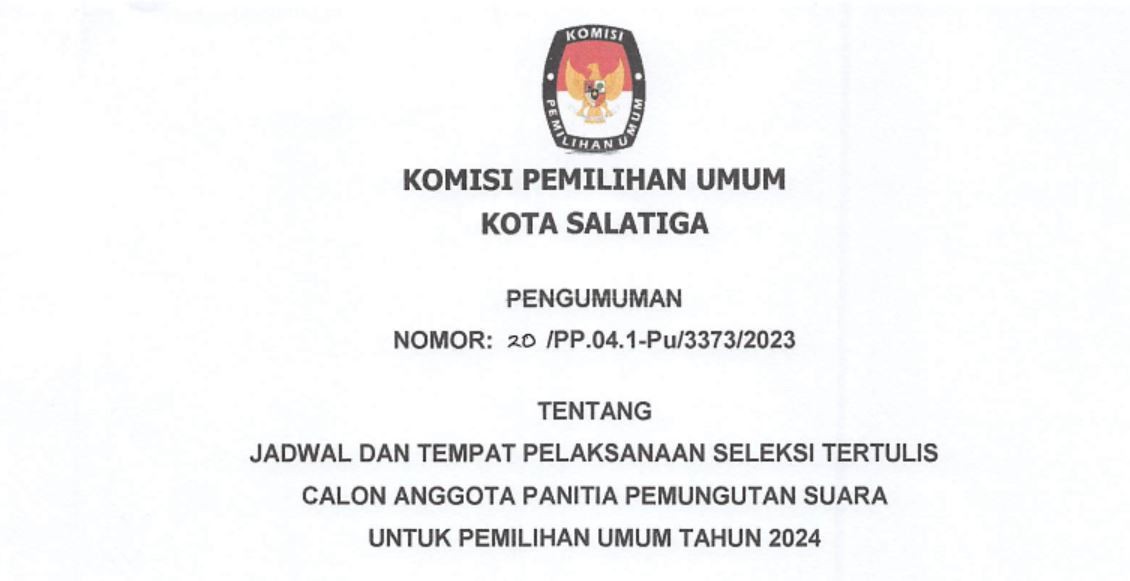 KOMISI
PEMILIHAN UMUM

KOMISI PEMILIHAN UMUM
KOTA SALATIGA

PENGUMUMAN
NOMOR: 20 /PP.04.1-Pu/3373/2023

TENTANG
JADWAL DAN TEMPAT PELAKSANAAN SELEKSI TERTULIS
CALON ANGGOTA PANITIA PEMUNGUTAN SUARA
UNTUK PEMILIHAN UMUM TAHUN 2024